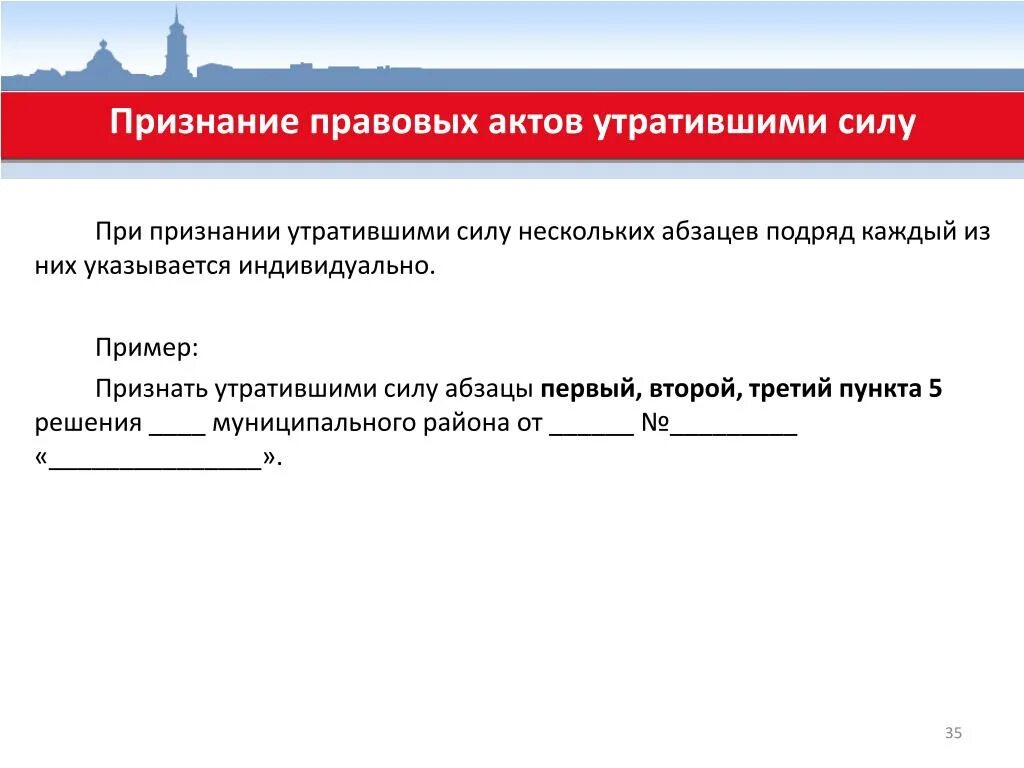 Признание правовых актов утратившими силу

При признании утратившими силу нескольких абзацев подряд каждый из них указывается индивидуально.

Пример:

Признать утратившими силу абзацы первый, второй, третий пункта 5 решения ____ муниципального района от ______ №_________ «_______________».

35